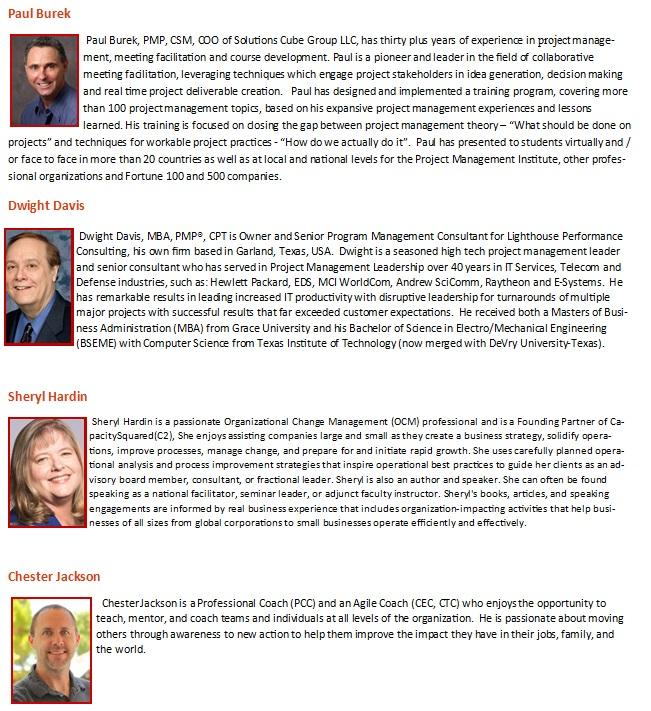 Paul Burek

Paul Burek, PMP, CSM, COO of Solutions Cube Group LLC, has thirty plus years of experience in project management, meeting facilitation and course development. Paul is a pioneer and leader in the field of collaborative meeting facilitation, leveraging techniques which engage project stakeholders in idea generation, decision making and real time project deliverable creation. Paul has designed and implemented a training program, covering more than 100 project management topics, based on his expansive project management experiences and lessons learned. His training is focused on closing the gap between project management theory – "What should be done on projects" and techniques for workable project practices - "How do we actually do it". Paul has presented to students virtually and / or face to face in more than 20 countries as well as at local and national levels for the Project Management Institute, other professional organizations and Fortune 100 and 500 companies.

Dwight Davis

Dwight Davis, MBA, PMP®, CPT is Owner and Senior Program Management Consultant for Lighthouse Performance Consulting, his own firm based in Garland, Texas, USA. Dwight is a seasoned high tech project management leader and senior consultant who has served in Project Management Leadership over 40 years in IT Services, Telecom and Defense industries, such as: Hewlett Packard, EDS, MCI WorldCom, Andrew SciComm, Raytheon and E-Systems. He has remarkable results in leading increased IT productivity with disruptive leadership for turnarounds of multiple major projects with successful results that far exceeded customer expectations. He received both a Masters of Business Administration (MBA) from Grace University and his Bachelor of Science in Electro/Mechanical Engineering (BSEME) with Computer Science from Texas Institute of Technology (now merged with DeVry University-Texas).

Sheryl Hardin

Sheryl Hardin is a passionate Organizational Change Management (OCM) professional and is a Founding Partner of CapacitySquared(C2), She enjoys assisting companies large and small as they create a business strategy, solidify operations, improve processes, manage change, and prepare for and initiate rapid growth. She uses carefully planned operational analysis and process improvement strategies that inspire operational best practices to guide her clients as an advisory board member, consultant, or fractional leader. Sheryl is also an author and speaker. She can often be found speaking as a national facilitator, seminar leader, or adjunct faculty instructor. Sheryl's books, articles, and speaking engagements are informed by real business experience that includes organization-impacting activities that help businesses of all sizes from global corporations to small businesses operate efficiently and effectively.

Chester Jackson

Chester Jackson is a Professional Coach (PCC) and an Agile Coach (CEC, CTC) who enjoys the opportunity to teach, mentor, and coach teams and individuals at all levels of the organization. He is passionate about moving others through awareness to new action to help them improve the impact they have in their jobs, family, and the world.